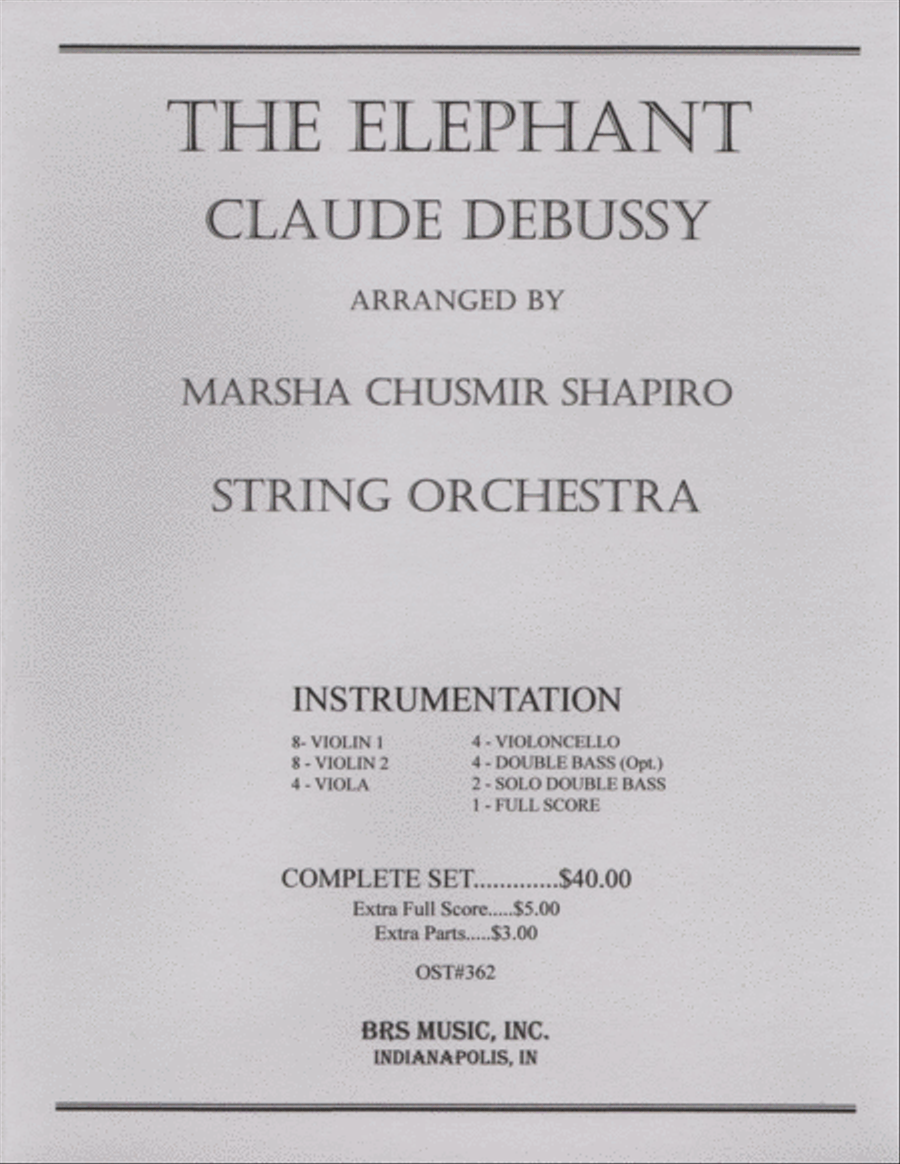 THE ELEPHANT
CLAUDE DEBUSSY

ARRANGED BY

MARSHA CHUSMIR SHAPIRO

STRING ORCHESTRA

INSTRUMENTATION

8- VIOLIN 1
8 - VIOLIN 2
4 - VIOLA

4 - VIOLONCELLO
4 - DOUBLE BASS (Opt.)
2 - SOLO DOUBLE BASS
1 - FULL SCORE

COMPLETE SET.............$40.00
Extra Full Score.....$5.00
Extra Parts.....$3.00

OST#362

BRS MUSIC, INC.
INDIANAPOLIS, IN